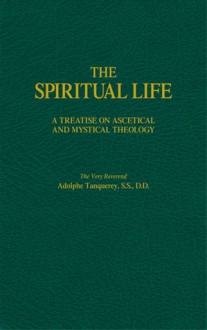 THE
SPIRITUAL LIFE

A TREATISE ON ASCETICAL
AND MYSTICAL THEOLOGY

The Very Reverend
Adolphe Tanquerey, S.S., D.D.